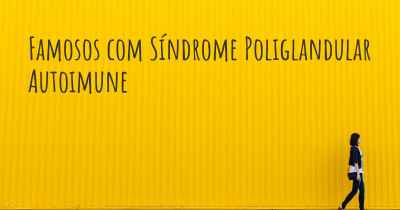 Famosos com Síndrome Poliglandular Autoimune